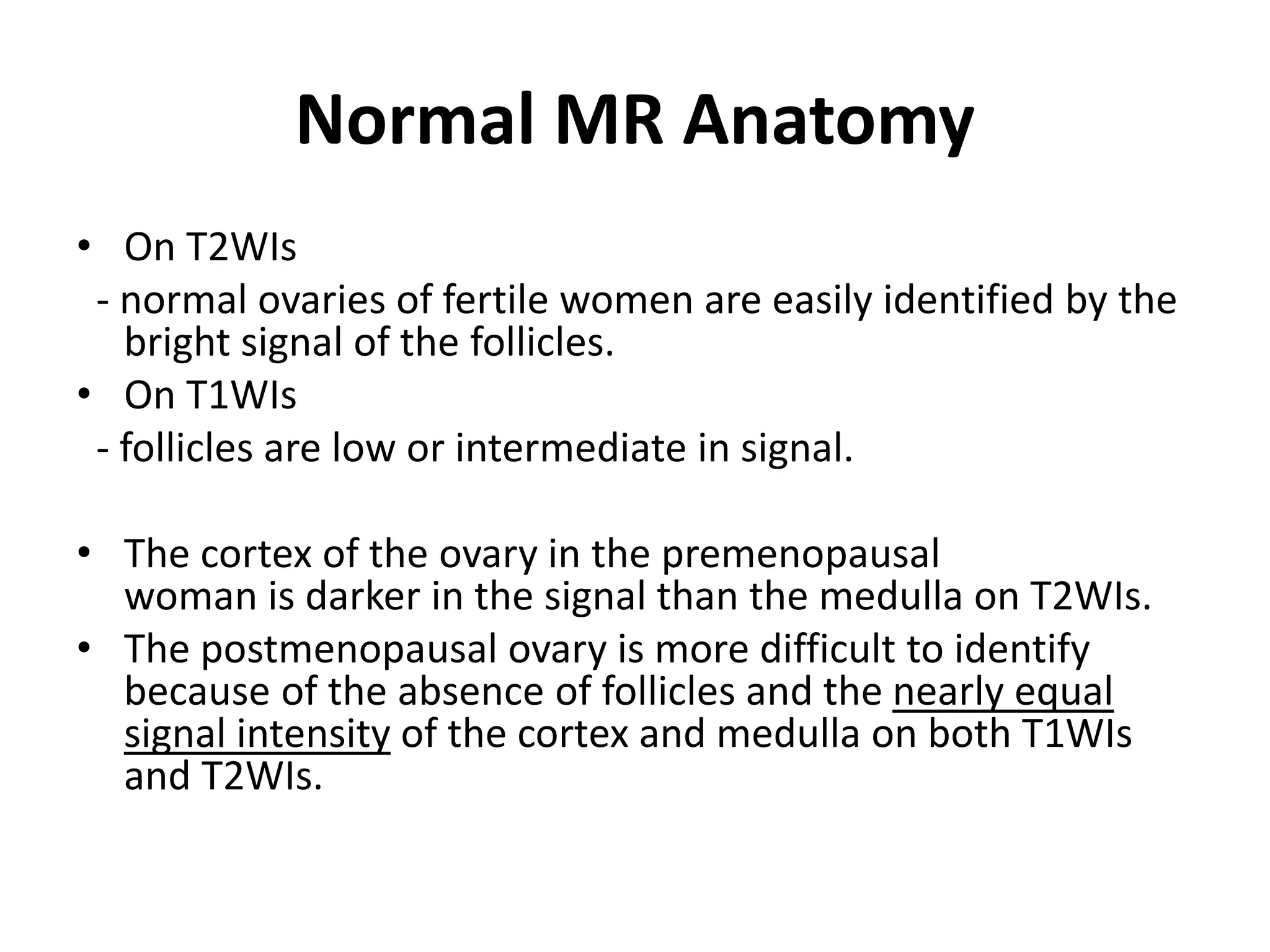 Normal MR Anatomy

• On T2WIs
- normal ovaries of fertile women are easily identified by the bright signal of the follicles.
• On T1WIs
- follicles are low or intermediate in signal.

• The cortex of the ovary in the premenopausal woman is darker in the signal than the medulla on T2WIs.
• The postmenopausal ovary is more difficult to identify because of the absence of follicles and the nearly equal signal intensity of the cortex and medulla on both T1WIs and T2WIs.